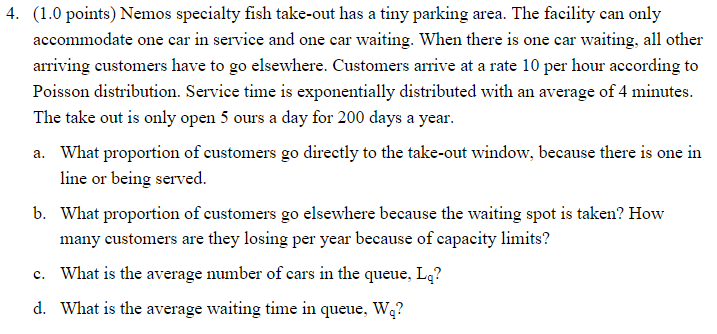 4. (1.0 points) Nemos specialty fish take-out has a tiny parking area. The facility can only accommodate one car in service and one car waiting. When there is one car waiting, all other arriving customers have to go elsewhere. Customers arrive at a rate 10 per hour according to Poisson distribution. Service time is exponentially distributed with an average of 4 minutes. The take out is only open 5 ours a day for 200 days a year.

a. What proportion of customers go directly to the take-out window, because there is one in line or being served.

b. What proportion of customers go elsewhere because the waiting spot is taken? How many customers are they losing per year because of capacity limits?

c. What is the average number of cars in the queue, $L_q$?

d. What is the average waiting time in queue, $W_q$?